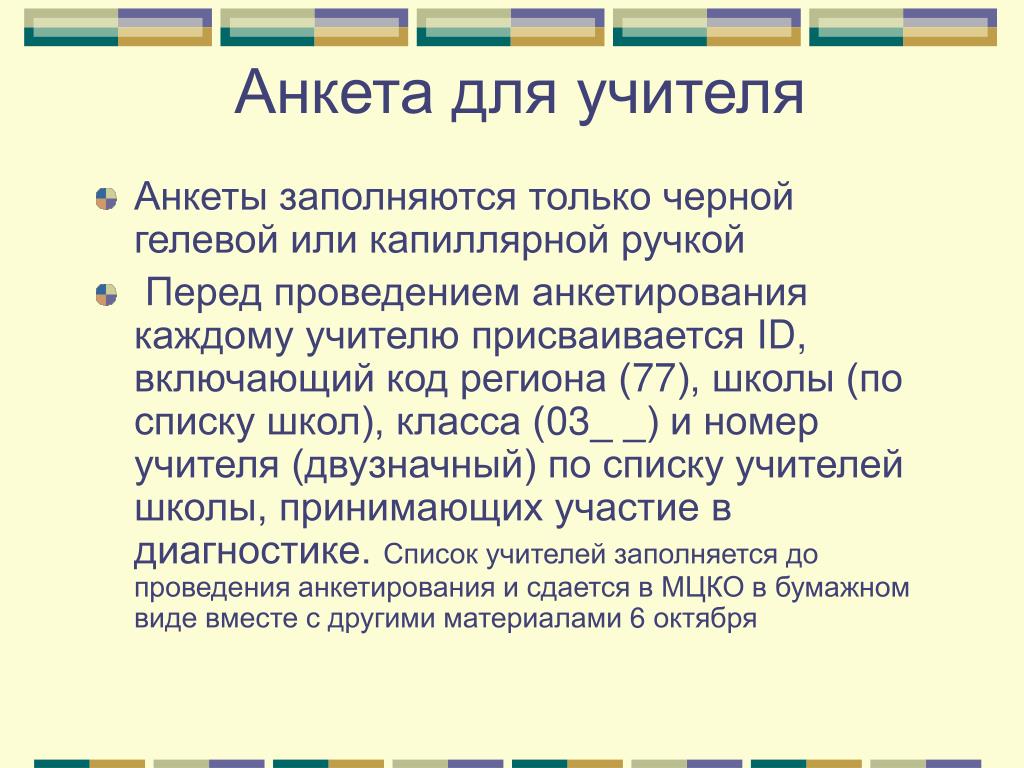 Анкета для учителя

Анкеты заполняются только черной гелевой или капиллярной ручкой

Перед проведением анкетирования каждому учителю присваивается ID, включающий код региона (77), школы (по списку школ), класса (03_ _) и номер учителя (двузначный) по списку учителей школы, принимающих участие в диагностике. Список учителей заполняется до проведения анкетирования и сдается в МЦКО в бумажном виде вместе с другими материалами 6 октября